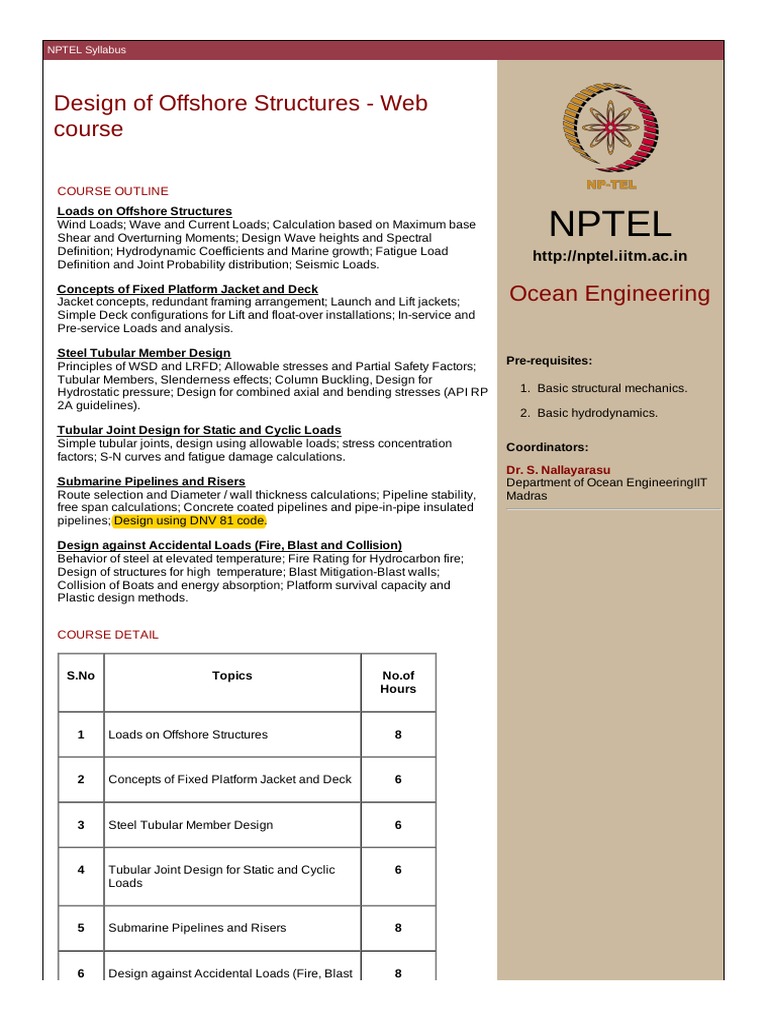 NPTEL Syllabus

Design of Offshore Structures - Web course

COURSE OUTLINE

Loads on Offshore Structures
Wind Loads; Wave and Current Loads; Calculation based on Maximum base Shear and Overturning Moments; Design Wave heights and Spectral Definition; Hydrodynamic Coefficients and Marine growth; Fatigue Load Definition and Joint Probability distribution; Seismic Loads.

Concepts of Fixed Platform Jacket and Deck
Jacket concepts, redundant framing arrangement; Launch and Lift jackets; Simple Deck configurations for Lift and float-over installations; In-service and Pre-service Loads and analysis.

Steel Tubular Member Design
Principles of WSD and LRFD; Allowable stresses and Partial Safety Factors; Tubular Members, Slenderness effects; Column Buckling, Design for Hydrostatic pressure; Design for combined axial and bending stresses (API RP 2A guidelines).

Tubular Joint Design for Static and Cyclic Loads
Simple tubular joints, design using allowable loads; stress concentration factors; S-N curves and fatigue damage calculations.

Submarine Pipelines and Risers
Route selection and Diameter / wall thickness calculations; Pipeline stability, free span calculations; Concrete coated pipelines and pipe-in-pipe insulated pipelines; Design using DNV 81 code.

Design against Accidental Loads (Fire, Blast and Collision)
Behavior of steel at elevated temperature; Fire Rating for Hydrocarbon fire; Design of structures for high temperature; Blast Mitigation-Blast walls; Collision of Boats and energy absorption; Platform survival capacity and Plastic design methods.

COURSE DETAIL

| S.No | Topics | No.of Hours |
|---|---|---|
| 1 | Loads on Offshore Structures | 8 |
| 2 | Concepts of Fixed Platform Jacket and Deck | 6 |
| 3 | Steel Tubular Member Design | 6 |
| 4 | Tubular Joint Design for Static and Cyclic Loads | 6 |
| 5 | Submarine Pipelines and Risers | 8 |
| 6 | Design against Accidental Loads (Fire, Blast | 8 |

NP-TEL

NPTEL

http://nptel.iitm.ac.in

Ocean Engineering

Pre-requisites:

1. Basic structural mechanics.
2. Basic hydrodynamics.

Coordinators:

Dr. S. Nallayarasu
Department of Ocean EngineeringIIT Madras